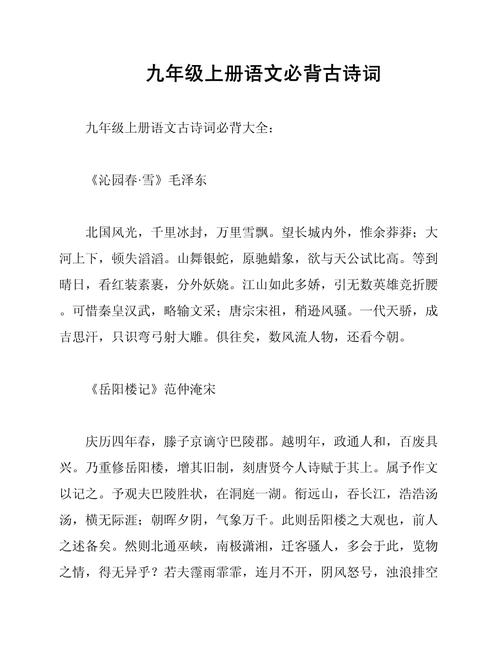 九年级上册语文必背古诗词

九年级上册语文古诗词必背大全：

《沁园春·雪》毛泽东

北国风光，千里冰封，万里雪飘。望长城内外，惟余莽莽；大河上下，顿失滔滔。山舞银蛇，原驰蜡象，欲与天公试比高。等到晴日，看红装素裹，分外妖娆。江山如此多娇，引无数英雄竞折腰。可惜秦皇汉武，略输文采；唐宗宋祖，稍逊风骚。一代天骄，成吉思汗，只识弯弓射大雕。俱往矣，数风流人物，还看今朝。

《岳阳楼记》范仲淹宋

庆历四年春，滕子京谪守巴陵郡。越明年，政通人和，百废具兴。乃重修岳阳楼，增其旧制，刻唐贤今人诗赋于其上。属予作文以记之。予观夫巴陵胜状，在洞庭一湖。衔远山，吞长江，浩浩汤汤，横无际涯；朝晖夕阴，气象万千。此则岳阳楼之大观也，前人之述备矣。然则北通巫峡，南极潇湘，迁客骚人，多会于此，览物之情，得无异乎？若夫霪雨霏霏，连月不开，阴风怒号，浊浪排空